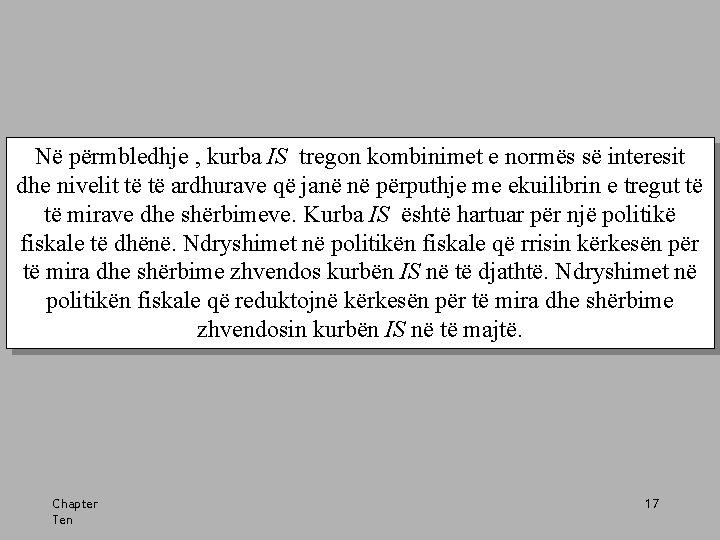 Në përmbledhje , kurba IS tregon kombinimet e normës së interesit dhe nivelit të të ardhurave që janë në përputhje me ekuilibrin e tregut të të mirave dhe shërbimeve. Kurba IS është hartuar për një politikë fiskale të dhënë. Ndryshimet në politikën fiskale që rrisin kërkesën për të mira dhe shërbime zhvendos kurbën IS në të djathtë. Ndryshimet në politikën fiskale që reduktojnë kërkesën për të mira dhe shërbime zhvendosin kurbën IS në të majtë.

Chapter Ten

17